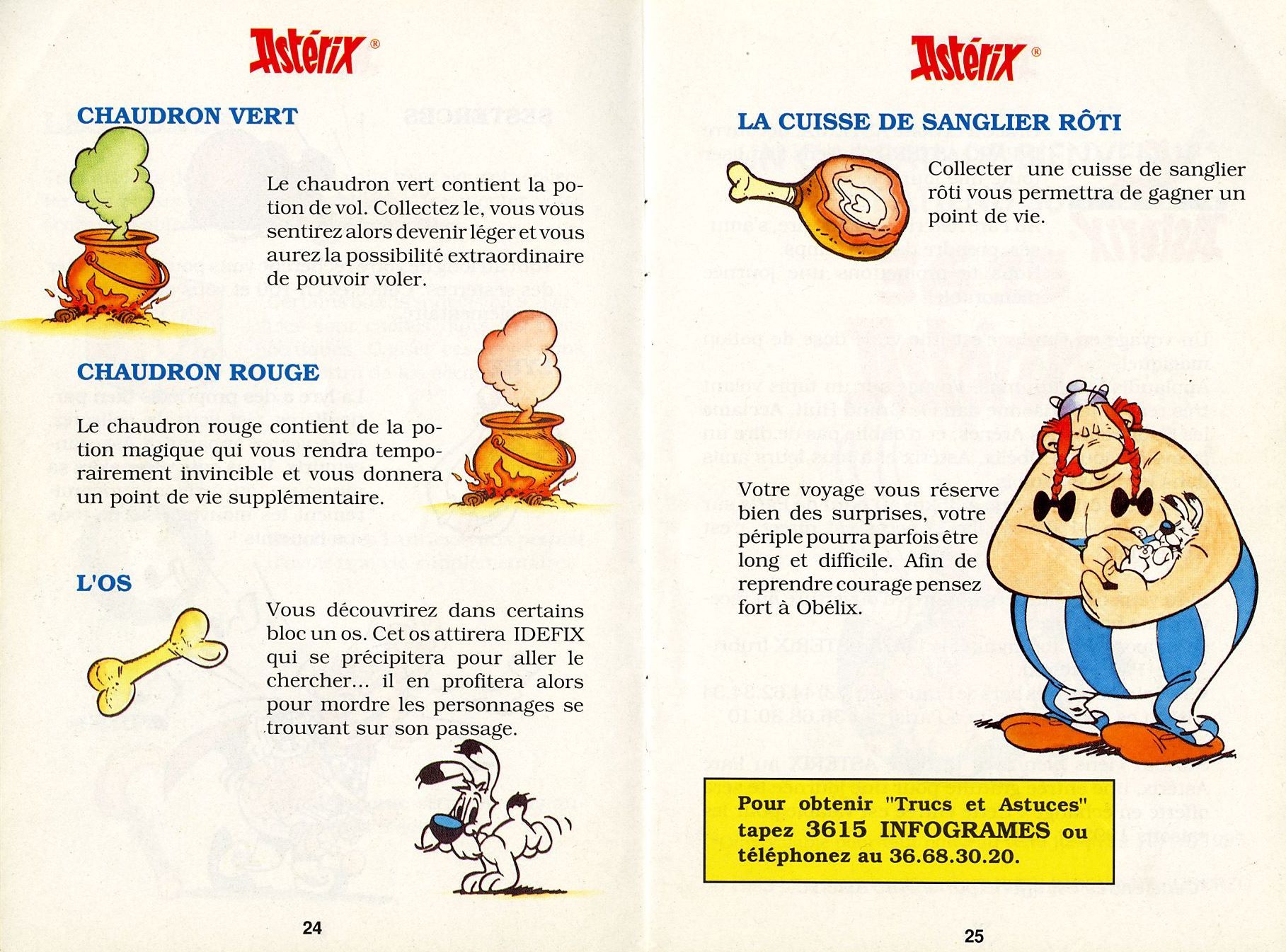 Astérix®

CHAUDRON VERT

Le chaudron vert contient la potion de vol. Collectez le, vous vous sentirez alors devenir léger et vous aurez la possibilité extraordinaire de pouvoir voler.

CHAUDRON ROUGE

Le chaudron rouge contient de la potion magique qui vous rendra temporairement invincible et vous donnera un point de vie supplémentaire.

L'OS

Vous découvrirez dans certains bloc un os. Cet os attirera IDEFIX qui se précipitera pour aller le chercher... il en profitera alors pour mordre les personnages se trouvant sur son passage.

24

Astérix®

LA CUISSE DE SANGLIER RÔTI

Collecter une cuisse de sanglier rôti vous permettra de gagner un point de vie.

Votre voyage vous réserve bien des surprises, votre périple pourra parfois être long et difficile. Afin de reprendre courage pensez fort à Obélix.

Pour obtenir "Trucs et Astuces" tapez 3615 INFOGRAMES ou téléphonez au 36.68.30.20.

25